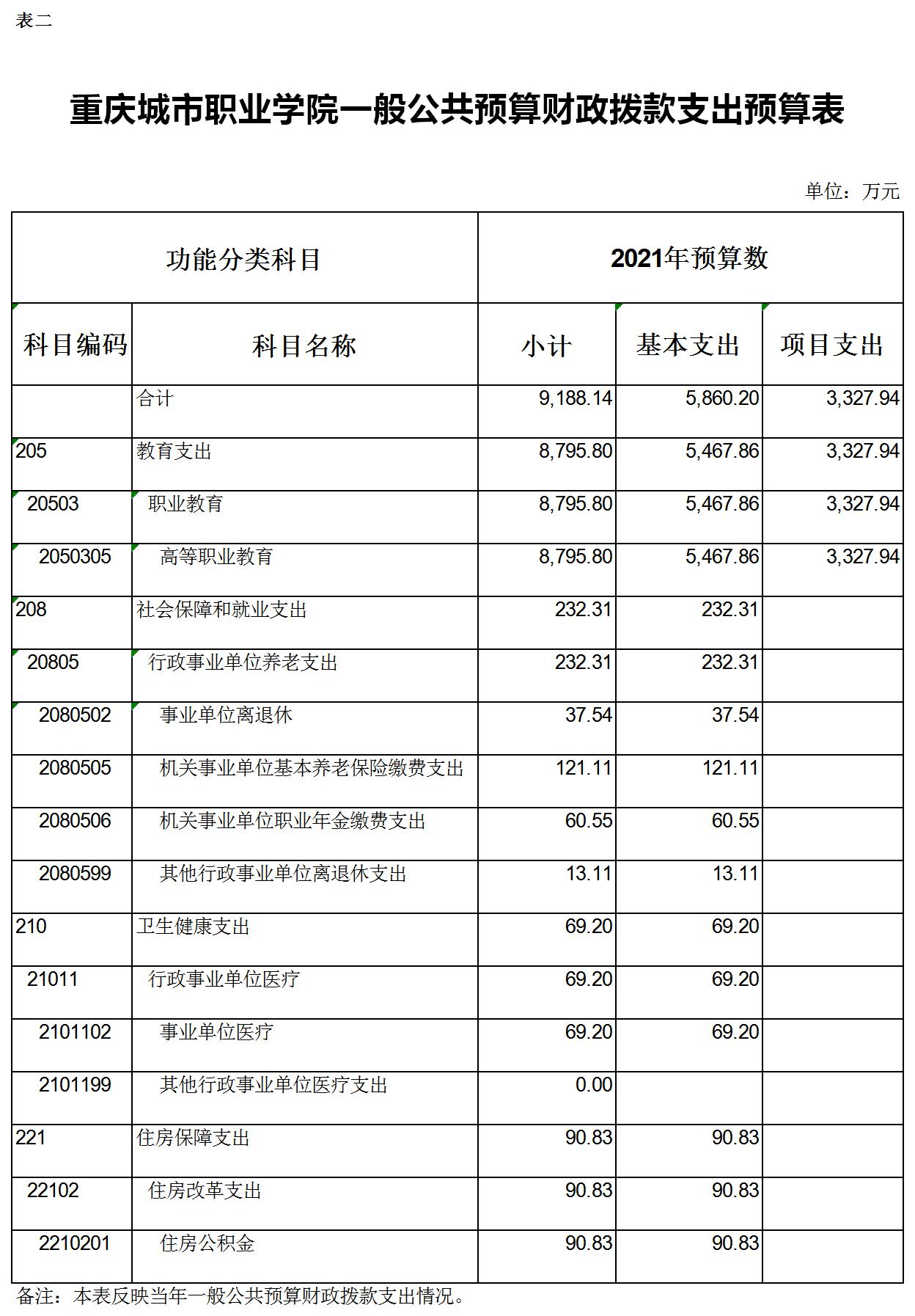 表二

重庆城市职业学院一般公共预算财政拨款支出预算表

单位：万元

| 功能分类科目 | | 2021年预算数 | | |
|---|---|---|---|---|
| 科目编码 | 科目名称 | 小计 | 基本支出 | 项目支出 |
| | 合计 | 9,188.14 | 5,860.20 | 3,327.94 |
| 205 | 教育支出 | 8,795.80 | 5,467.86 | 3,327.94 |
| 20503 | 职业教育 | 8,795.80 | 5,467.86 | 3,327.94 |
| 2050305 | 高等职业教育 | 8,795.80 | 5,467.86 | 3,327.94 |
| 208 | 社会保障和就业支出 | 232.31 | 232.31 | |
| 20805 | 行政事业单位养老支出 | 232.31 | 232.31 | |
| 2080502 | 事业单位离退休 | 37.54 | 37.54 | |
| 2080505 | 机关事业单位基本养老保险缴费支出 | 121.11 | 121.11 | |
| 2080506 | 机关事业单位职业年金缴费支出 | 60.55 | 60.55 | |
| 2080599 | 其他行政事业单位离退休支出 | 13.11 | 13.11 | |
| 210 | 卫生健康支出 | 69.20 | 69.20 | |
| 21011 | 行政事业单位医疗 | 69.20 | 69.20 | |
| 2101102 | 事业单位医疗 | 69.20 | 69.20 | |
| 2101199 | 其他行政事业单位医疗支出 | 0.00 | | |
| 221 | 住房保障支出 | 90.83 | 90.83 | |
| 22102 | 住房改革支出 | 90.83 | 90.83 | |
| 2210201 | 住房公积金 | 90.83 | 90.83 | |

备注：本表反映当年一般公共预算财政拨款支出情况。